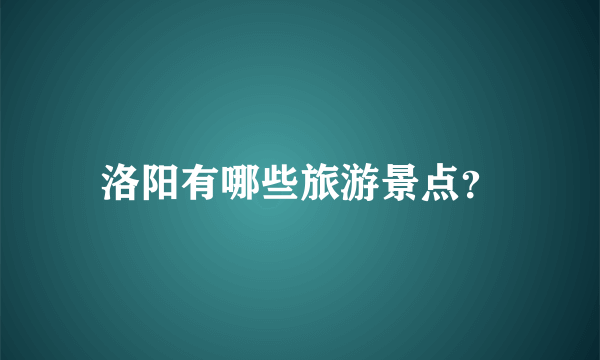 洛阳有哪些旅游景点?